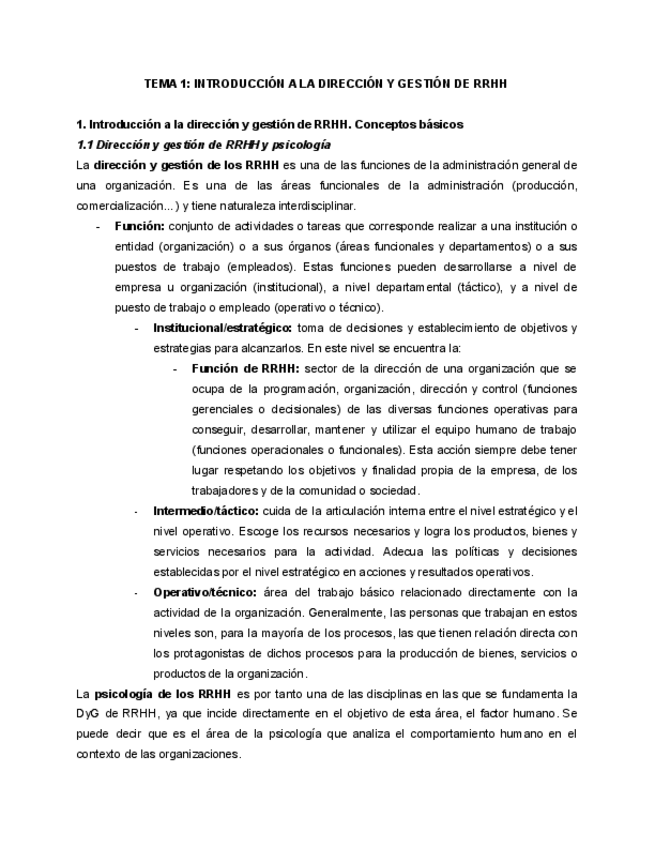 TEMA 1: INTRODUCCIÓN A LA DIRECCIÓN Y GESTIÓN DE RRHH

1. Introducción a la dirección y gestión de RRHH. Conceptos básicos

1.1 Dirección y gestión de RRHH y psicología

La dirección y gestión de los RRHH es una de las funciones de la administración general de una organización. Es una de las áreas funcionales de la administración (producción, comercialización...) y tiene naturaleza interdisciplinar.

- Función: conjunto de actividades o tareas que corresponde realizar a una institución o entidad (organización) o a sus órganos (áreas funcionales y departamentos) o a sus puestos de trabajo (empleados). Estas funciones pueden desarrollarse a nivel de empresa u organización (institucional), a nivel departamental (táctico), y a nivel de puesto de trabajo o empleado (operativo o técnico).
    - Institucional/estratégico: toma de decisiones y establecimiento de objetivos y estrategias para alcanzarlos. En este nivel se encuentra la:
        - Función de RRHH: sector de la dirección de una organización que se ocupa de la programación, organización, dirección y control (funciones gerenciales o decisionales) de las diversas funciones operativas para conseguir, desarrollar, mantener y utilizar el equipo humano de trabajo (funciones operacionales o funcionales). Esta acción siempre debe tener lugar respetando los objetivos y finalidad propia de la empresa, de los trabajadores y de la comunidad o sociedad.
    - Intermedio/táctico: cuida de la articulación interna entre el nivel estratégico y el nivel operativo. Escoge los recursos necesarios y logra los productos, bienes y servicios necesarios para la actividad. Adecua las políticas y decisiones establecidas por el nivel estratégico en acciones y resultados operativos.
    - Operativo/técnico: área del trabajo básico relacionado directamente con la actividad de la organización. Generalmente, las personas que trabajan en estos niveles son, para la mayoría de los procesos, las que tienen relación directa con los protagonistas de dichos procesos para la producción de bienes, servicios o productos de la organización.

La psicología de los RRHH es por tanto una de las disciplinas en las que se fundamenta la DyG de RRHH, ya que incide directamente en el objetivo de esta área, el factor humano. Se puede decir que es el área de la psicología que analiza el comportamiento humano en el contexto de las organizaciones.